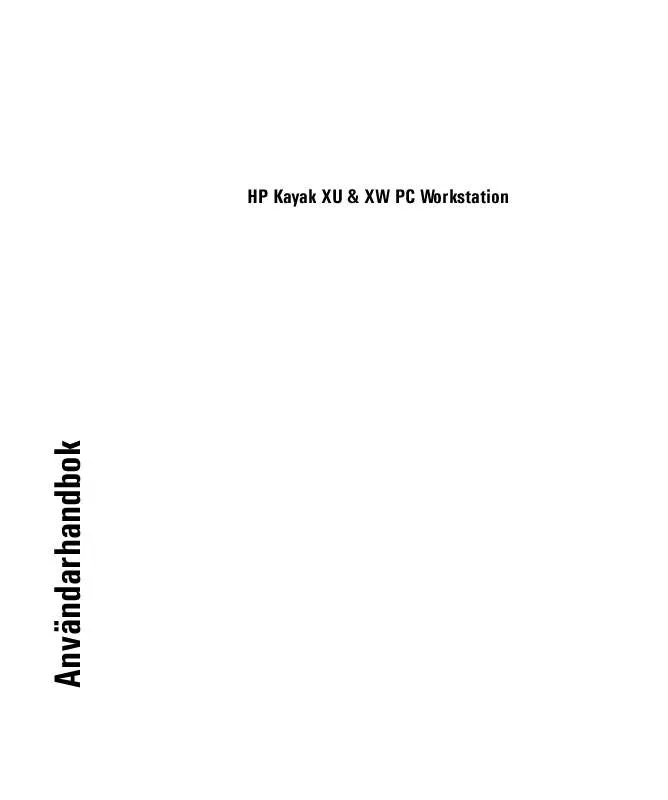 HP Kayak XU & XW PC Workstation

Användarhandbok